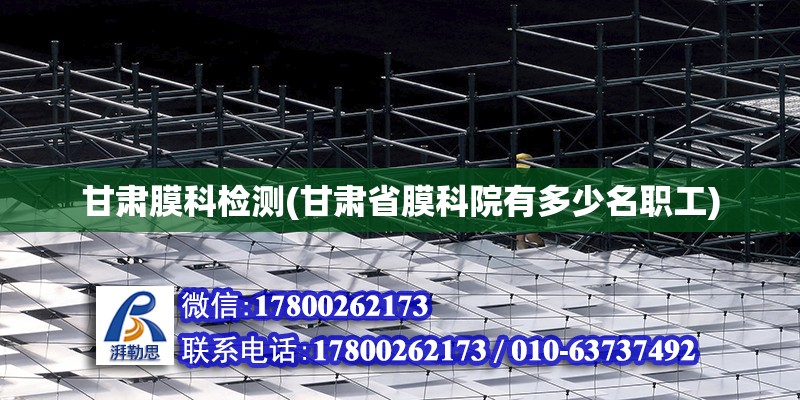 甘肃膜科检测(甘肃省膜科院有多少名职工)

湃勒思

微信:17800262173

联系电话:17800262173 / 010-63737492